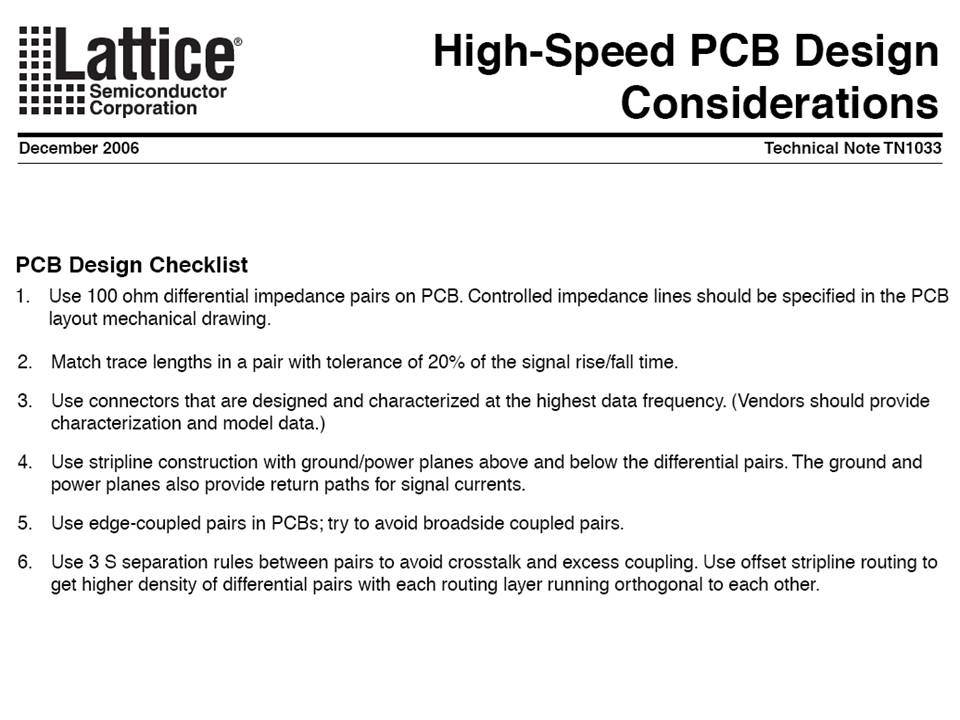 Lattice®
Semiconductor
Corporation

High-Speed PCB Design Considerations

December 2006

Technical Note TN1033

PCB Design Checklist

1. Use 100 ohm differential impedance pairs on PCB. Controlled impedance lines should be specified in the PCB layout mechanical drawing.

2. Match trace lengths in a pair with tolerance of 20% of the signal rise/fall time.

3. Use connectors that are designed and characterized at the highest data frequency. (Vendors should provide characterization and model data.)

4. Use stripline construction with ground/power planes above and below the differential pairs. The ground and power planes also provide return paths for signal currents.

5. Use edge-coupled pairs in PCBs; try to avoid broadside coupled pairs.

6. Use 3 S separation rules between pairs to avoid crosstalk and excess coupling. Use offset stripline routing to get higher density of differential pairs with each routing layer running orthogonal to each other.